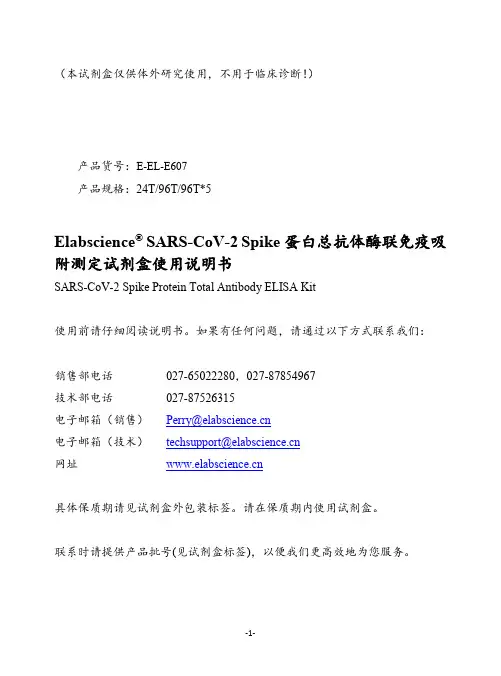 （本试剂盒仅供体外研究使用，不用于临床诊断！）

产品货号：E-EL-E607

产品规格：24T/96T/96T*5

Elabscience® SARS-CoV-2 Spike 蛋白总抗体酶联免疫吸附测定试剂盒使用说明书

SARS-CoV-2 Spike Protein Total Antibody ELISA Kit

使用前请仔细阅读说明书。如果有任何问题，请通过以下方式联系我们：

销售部电话 027-65022280，027-87854967

技术部电话 027-87526315

电子邮箱（销售） Perry@elabscience.cn

电子邮箱（技术） techsupport@elabscience.cn

网址 www.elabscience.cn

具体保质期请见试剂盒外包装标签。请在保质期内使用试剂盒。

联系时请提供产品批号(见试剂盒标签)，以便我们更高效地为您服务。

-1-